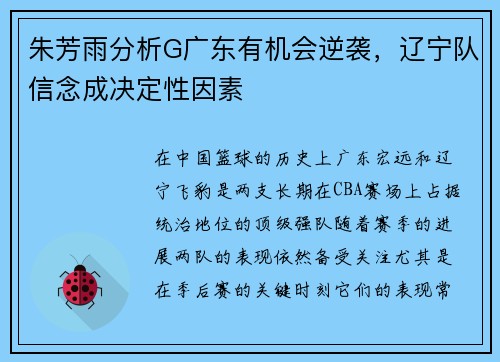 朱芳雨分析G广东有机会逆袭，辽宁队信念成决定性因素

在中国篮球的历史上广东宏远和辽宁飞豹是两支长期在CBA赛场上占据统治地位的顶级强队随着赛季的进展两队的表现依然备受关注尤其是在季后赛的关键时刻它们的表现常